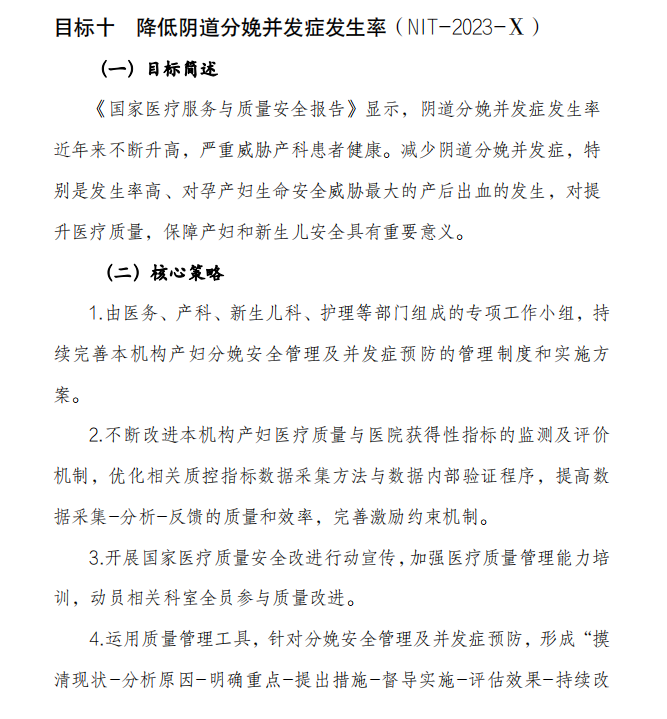 目标十　降低阴道分娩并发症发生率（NIT-2023-Ⅹ）

（一）目标简述

《国家医疗服务与质量安全报告》显示，阴道分娩并发症发生率近年来不断升高，严重威胁产科患者健康。减少阴道分娩并发症，特别是发生率高、对孕产妇生命安全威胁最大的产后出血的发生，对提升医疗质量，保障产妇和新生儿安全具有重要意义。

（二）核心策略

1.由医务、产科、新生儿科、护理等部门组成的专项工作小组，持续完善本机构产妇分娩安全管理及并发症预防的管理制度和实施方案。

2.不断改进本机构产妇医疗质量与医院获得性指标的监测及评价机制，优化相关质控指标数据采集方法与数据内部验证程序，提高数据采集-分析-反馈的质量和效率，完善激励约束机制。

3.开展国家医疗质量安全改进行动宣传，加强医疗质量管理能力培训，动员相关科室全员参与质量改进。

4.运用质量管理工具，针对分娩安全管理及并发症预防，形成“摸清现状-分析原因-明确重点-提出措施-督导实施-评估效果-持续改